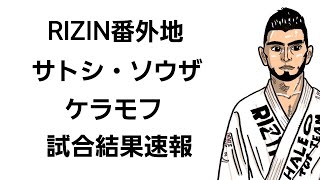 RIZIN番外地
サトシ・ソウザ
ケラモフ
試合結果速報

RIZIN
HALEO
TOP TEAM